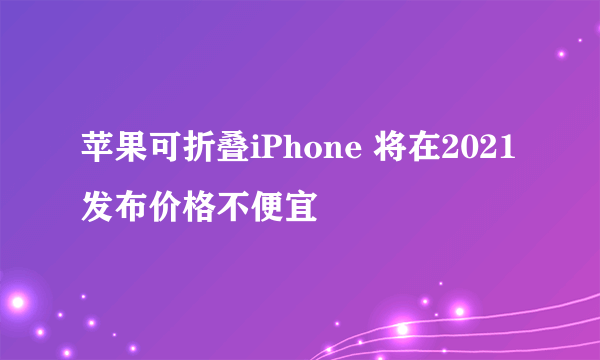 苹果可折叠iPhone 将在2021发布价格不便宜